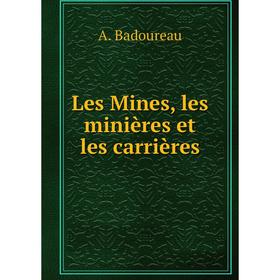 A. Badoureau

Les Mines, les minières et les carrières